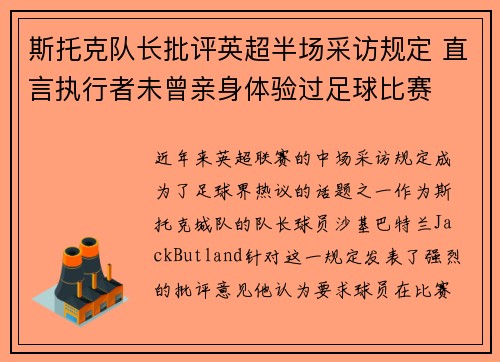 斯托克队长批评英超半场采访规定 直言执行者未曾亲身体验过足球比赛

近年来英超联赛的中场采访规定成为了足球界热议的话题之一作为斯托克城队的队长球员沙基巴特兰JackButland针对这一规定发表了强烈的批评意见他认为要求球员在比赛